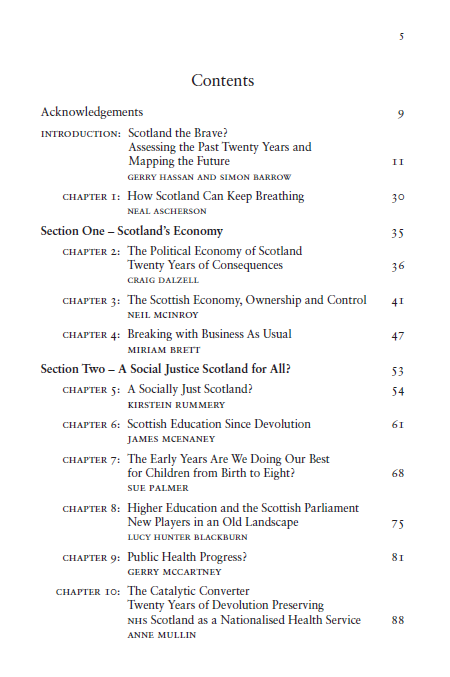 5

Contents

Acknowledgements 9

INTRODUCTION: Scotland the Brave? Assessing the Past Twenty Years and Mapping the Future 11
GERRY HASSAN AND SIMON BARROW

CHAPTER 1: How Scotland Can Keep Breathing 30
NEAL ASCHERSON

Section One – Scotland's Economy 35

CHAPTER 2: The Political Economy of Scotland Twenty Years of Consequences 36
CRAIG DALZELL

CHAPTER 3: The Scottish Economy, Ownership and Control 41
NEIL MCINROY

CHAPTER 4: Breaking with Business As Usual 47
MIRIAM BRETT

Section Two – A Social Justice Scotland for All? 53

CHAPTER 5: A Socially Just Scotland? 54
KIRSTEIN RUMMERY

CHAPTER 6: Scottish Education Since Devolution 61
JAMES MCENANEY

CHAPTER 7: The Early Years Are We Doing Our Best for Children from Birth to Eight? 68
SUE PALMER

CHAPTER 8: Higher Education and the Scottish Parliament New Players in an Old Landscape 75
LUCY HUNTER BLACKBURN

CHAPTER 9: Public Health Progress? 81
GERRY MCCARTNEY

CHAPTER 10: The Catalytic Converter Twenty Years of Devolution Preserving NHS Scotland as a Nationalised Health Service 88
ANNE MULLIN